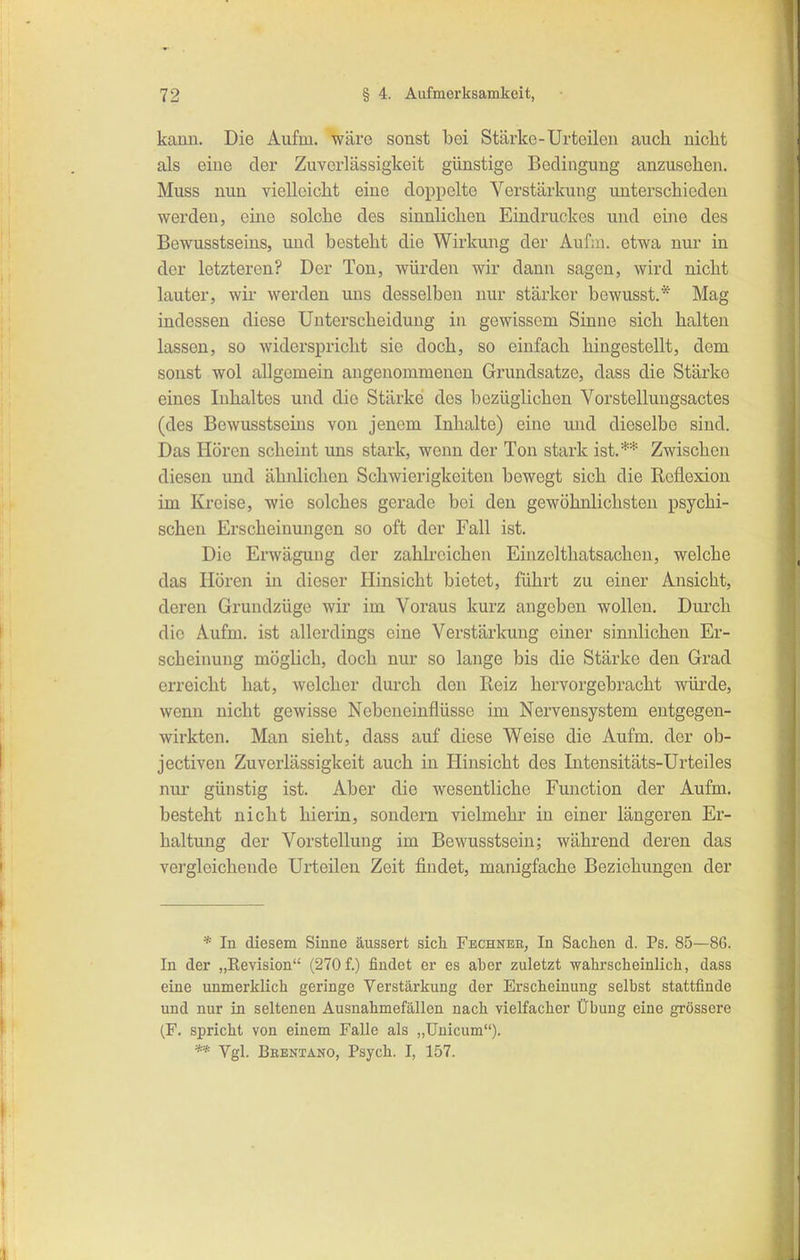 72 § 4. Aufmerksamkeit,

kann. Die Aufm. wäre sonst bei Stärke-Urteilen auch nicht als eine der Zuverlässigkeit günstige Bedingung anzusehen. Muss nun vielleicht eine doppelte Verstärkung unterschieden werden, eine solche des sinnlichen Eindruckes und eine des Bewusstseins, und besteht die Wirkung der Aufm. etwa nur in der letzteren? Der Ton, würden wir dann sagen, wird nicht lauter, wir werden uns desselben nur stärker bewusst.* Mag indessen diese Unterscheidung in gewissem Sinne sich halten lassen, so widerspricht sie doch, so einfach hingestellt, dem sonst wol allgemein angenommenen Grundsatze, dass die Stärke eines Inhaltes und die Stärke des bezüglichen Vorstellungsactes (des Bewusstseins von jenem Inhalte) eine und dieselbe sind. Das Hören scheint uns stark, wenn der Ton stark ist.** Zwischen diesen und ähnlichen Schwierigkeiten bewegt sich die Reflexion im Kreise, wie solches gerade bei den gewöhnlichsten psychischen Erscheinungen so oft der Fall ist.

Die Erwägung der zahlreichen Einzelthatsachen, welche das Hören in dieser Hinsicht bietet, führt zu einer Ansicht, deren Grundzüge wir im Voraus kurz angeben wollen. Durch die Aufm. ist allerdings eine Verstärkung einer sinnlichen Erscheinung möglich, doch nur so lange bis die Stärke den Grad erreicht hat, welcher durch den Reiz hervorgebracht würde, wenn nicht gewisse Nebeneinflüsse im Nervensystem entgegenwirkten. Man sieht, dass auf diese Weise die Aufm. der objectiven Zuverlässigkeit auch in Hinsicht des Intensitäts-Urteiles nur günstig ist. Aber die wesentliche Function der Aufm. besteht nicht hierin, sondern vielmehr in einer längeren Erhaltung der Vorstellung im Bewusstsein; während deren das vergleichende Urteilen Zeit findet, manigfache Beziehungen der

* In diesem Sinne äussert sich Fechner, In Sachen d. Ps. 85—86. In der „Revision“ (270 f.) findet er es aber zuletzt wahrscheinlich, dass eine unmerklich geringe Verstärkung der Erscheinung selbst stattfinde und nur in seltenen Ausnahmefällen nach vielfacher Übung eine grössere (F. spricht von einem Falle als „Unicum“).
** Vgl. Brentano, Psych. I, 157.